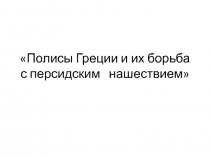 «Полисы Греции и их борьба с персидским нашествием»